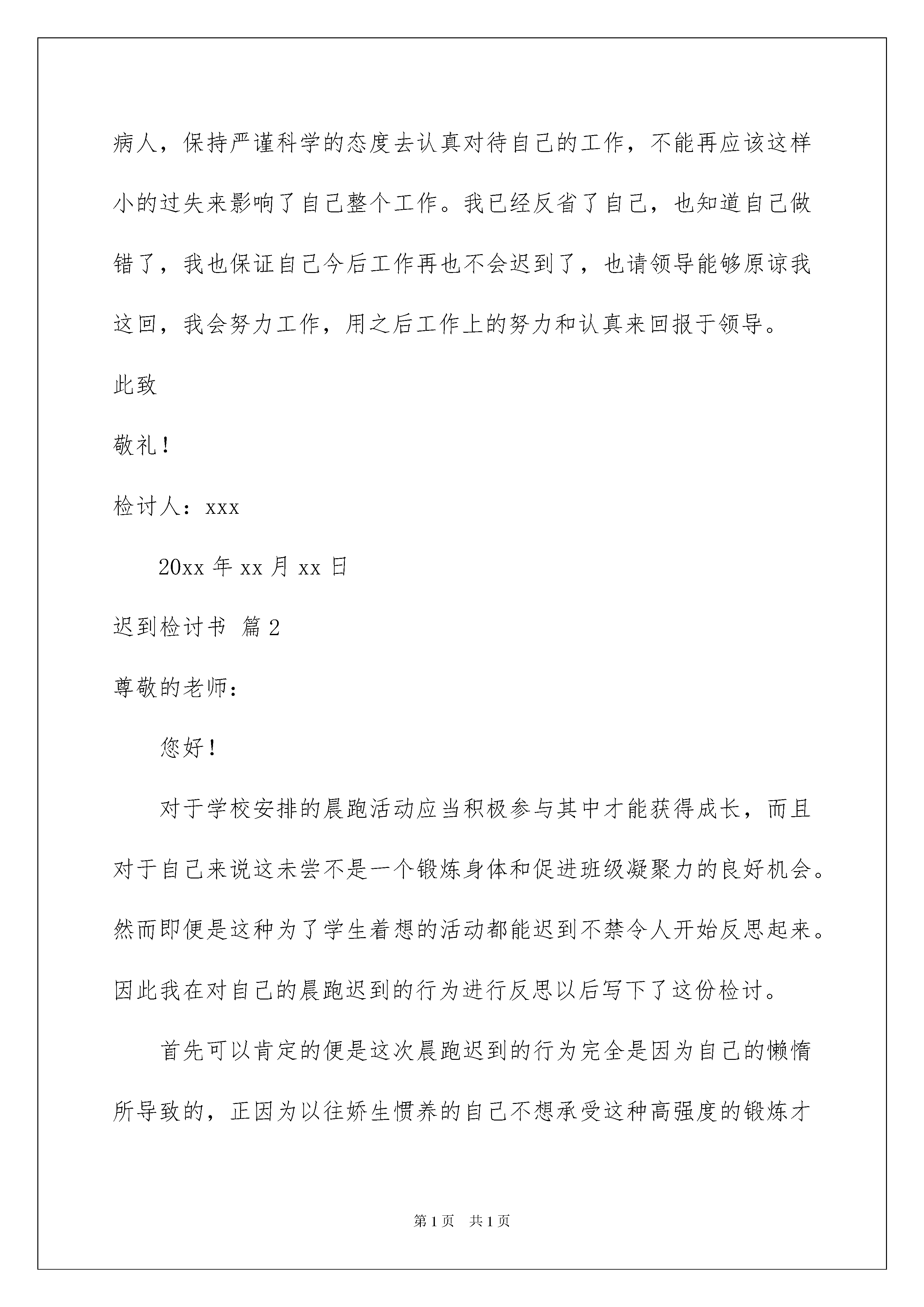 病人，保持严谨科学的态度去认真对待自己的工作，不能再应该这样小的过失来影响了自己整个工作。我已经反省了自己，也知道自己做错了，我也保证自己今后工作再也不会迟到了，也请领导能够原谅我这回，我会努力工作，用之后工作上的努力和认真来回报于领导。

此致

敬礼！

检讨人：xxx

20xx 年 xx 月 xx 日

迟到检讨书 篇 2

尊敬的老师：

您好！

对于学校安排的晨跑活动应当积极参与其中才能获得成长，而且对于自己来说这未尝不是一个锻炼身体和促进班级凝聚力的良好机会。然而即便是这种为了学生着想的活动都能迟到不禁令人开始反思起来。因此我在对自己的晨跑迟到的行为进行反思以后写下了这份检讨。

首先可以肯定的便是这次晨跑迟到的行为完全是因为自己的懒惰所导致的，正因为以往娇生惯养的自己不想承受这种高强度的锻炼才

第 1 页 共 1 页